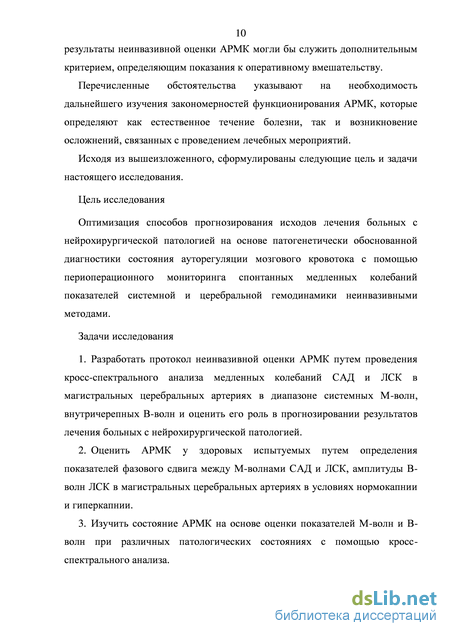 10

результаты неинвазивной оценки АРМК могли бы служить дополнительным критерием, определяющим показания к оперативному вмешательству.

Перечисленные обстоятельства указывают на необходимость дальнейшего изучения закономерностей функционирования АРМК, которые определяют как естественное течение болезни, так и возникновение осложнений, связанных с проведением лечебных мероприятий.

Исходя из вышеизложенного, сформулированы следующие цель и задачи настоящего исследования.

Цель исследования

Оптимизация способов прогнозирования исходов лечения больных с нейрохирургической патологией на основе патогенетически обоснованной диагностики состояния ауторегуляции мозгового кровотока с помощью периоперационного мониторинга спонтанных медленных колебаний показателей системной и церебральной гемодинамики неинвазивными методами.

Задачи исследования

1. Разработать протокол неинвазивной оценки АРМК путем проведения кросс-спектрального анализа медленных колебаний САД и ЛСК в магистральных церебральных артериях в диапазоне системных М-волн, внутричерепных В-волн и оценить его роль в прогнозировании результатов лечения больных с нейрохирургической патологией.

2. Оценить АРМК у здоровых испытуемых путем определения показателей фазового сдвига между М-волнами САД и ЛСК, амплитуды В-волн ЛСК в магистральных церебральных артериях в условиях нормокапнии и гиперкапнии.

3. Изучить состояние АРМК на основе оценки показателей М-волн и В-волн при различных патологических состояниях с помощью кросс-спектрального анализа.

dsLib.net
библиотека диссертаций